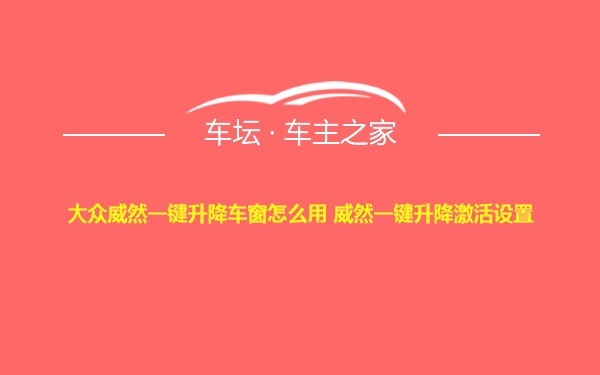 车坛 · 车主之家

大众威然一键升降车窗怎么用 威然一键升降激活设置